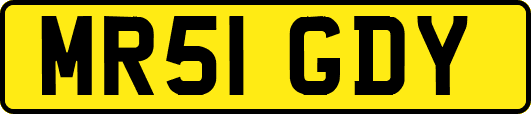 MR51 GDY